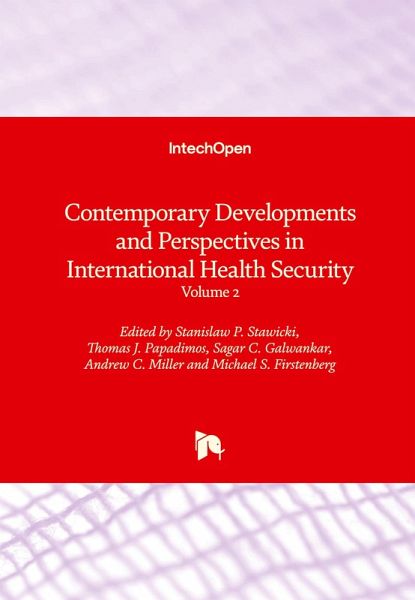 IntechOpen

Contemporary Developments and Perspectives in International Health Security

Volume 2

Edited by Stanislaw P. Stawicki, Thomas J. Papadimos, Sagar C. Galwankar, Andrew C. Miller and Michael S. Firstenberg